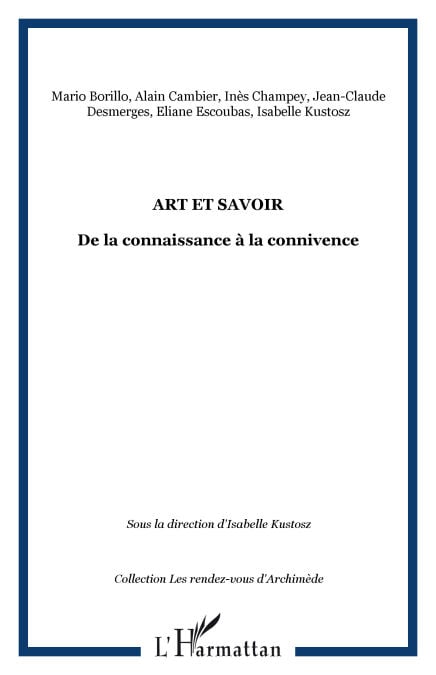 Mario Borillo, Alain Cambier, Inès Champey, Jean-Claude Desmerges, Eliane Escoubas, Isabelle Kustosz

ART ET SAVOIR

De la connaissance à la connivence

Sous la direction d'Isabelle Kustosz

Collection Les rendez-vous d'Archimède

L'Harmattan